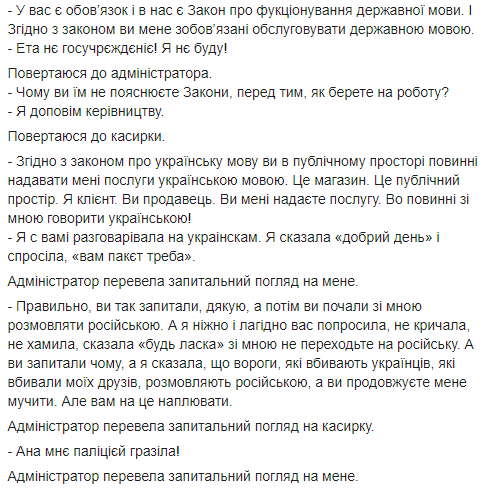 - У вас є обов'язок і в нас є Закон про фукціонування державної мови. І Згідно з законом ви мене зобов'язані обслуговувати державною мовою.
- Ета нє госучрєждєніє! Я нє буду!

Повертаюся до адміністратора.
- Чому ви їм не пояснюєте Закони, перед тим, як берете на роботу?
- Я доповім керівництву.

Повертаюся до касирки.

- Згідно з законом про українську мову ви в публічному просторі повинні надавати мені послуги українською мовою. Це магазин. Це публічний простір. Я клієнт. Ви продавець. Ви мені надаєте послугу. Во повинні зі мною говорити українською!
- Я с вамі разговарівала на украінскам. Я сказала «добрий день» і спросіла, «вам пакєт треба».

Адміністратор перевела запитальний погляд на мене.

- Правильно, ви так запитали, дякую, а потім ви почали зі мною розмовляти російською. А я ніжно і лагідно вас попросила, не кричала, не хамила, сказала «будь ласка» зі мною не переходьте на російську. А ви запитали чому, а я сказала, що вороги, які вбивають українців, які вбивали моїх друзів, розмовляють російською, а ви продовжуєте мене мучити. Але вам на це наплювати.

Адміністратор перевела запитальний погляд на касирку.

- Ана мнє паліцієй гразіла!

Адміністратор перевела запитальний погляд на мене.